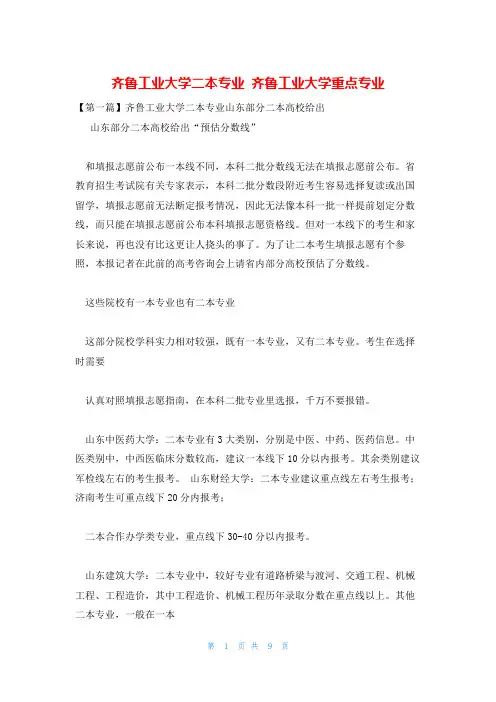 齐鲁工业大学二本专业 齐鲁工业大学重点专业

【第一篇】齐鲁工业大学二本专业山东部分二本高校给出

山东部分二本高校给出“预估分数线”

和填报志愿前公布一本线不同，本科二批分数线无法在填报志愿前公布。省教育招生考试院有关专家表示，本科二批分数段附近考生容易选择复读或出国留学，填报志愿前无法断定报考情况，因此无法像本科一批一样提前划定分数线，而只能在填报志愿前公布本科填报志愿资格线。但对一本线下的考生和家长来说，再也没有比这更让人挠头的事了。为了让二本考生填报志愿有个参照，本报记者在此前的高考咨询会上请省内部分高校预估了分数线。

这些院校有一本专业也有二本专业

这部分院校学科实力相对较强，既有一本专业，又有二本专业。考生在选择时需要

认真对照填报志愿指南，在本科二批专业里选报，千万不要报错。

山东中医药大学：二本专业有3大类别，分别是中医、中药、医药信息。中医类别中，中西医临床分数较高，建议一本线下10分以内报考。其余类别建议军检线左右的考生报考。 山东财经大学：二本专业建议重点线左右考生报考；济南考生可重点线下20分内报考；

二本合作办学类专业，重点线下30-40分以内报考。

山东建筑大学：二本专业中，较好专业有道路桥梁与渡河、交通工程、机械工程、工程造价，其中工程造价、机械工程历年录取分数在重点线以上。其他二本专业，一般在一本

第 1 页 共 9 页